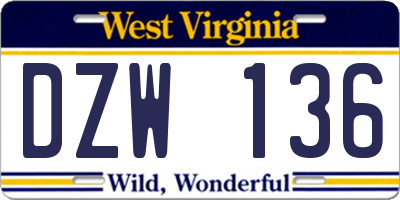 West Virginia

DZW 136

Wild, Wonderful